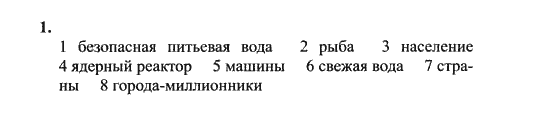 1.

1 безопасная питьевая вода 2 рыба 3 население 4 ядерный реактор 5 машины 6 свежая вода 7 страны 8 города-миллионники